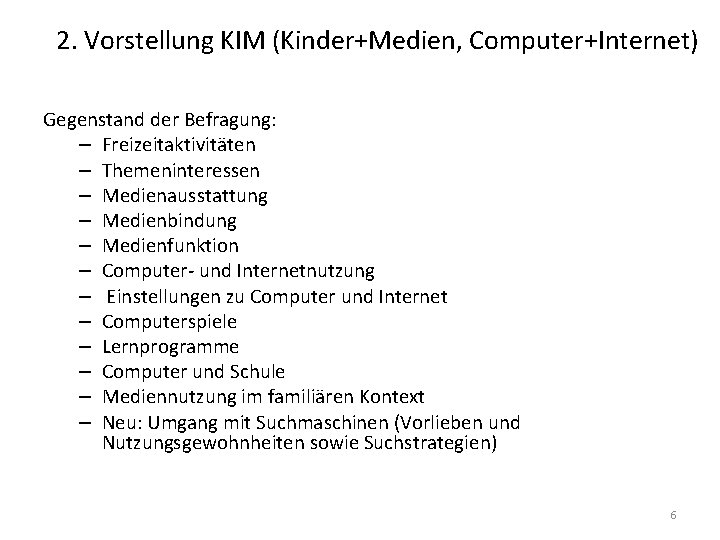 2. Vorstellung KIM (Kinder+Medien, Computer+Internet)

Gegenstand der Befragung:
– Freizeitaktivitäten
– Themeninteressen
– Medienausstattung
– Medienbindung
– Medienfunktion
– Computer- und Internetnutzung
– Einstellungen zu Computer und Internet
– Computerspiele
– Lernprogramme
– Computer und Schule
– Mediennutzung im familiären Kontext
– Neu: Umgang mit Suchmaschinen (Vorlieben und Nutzungsgewohnheiten sowie Suchstrategien)

6